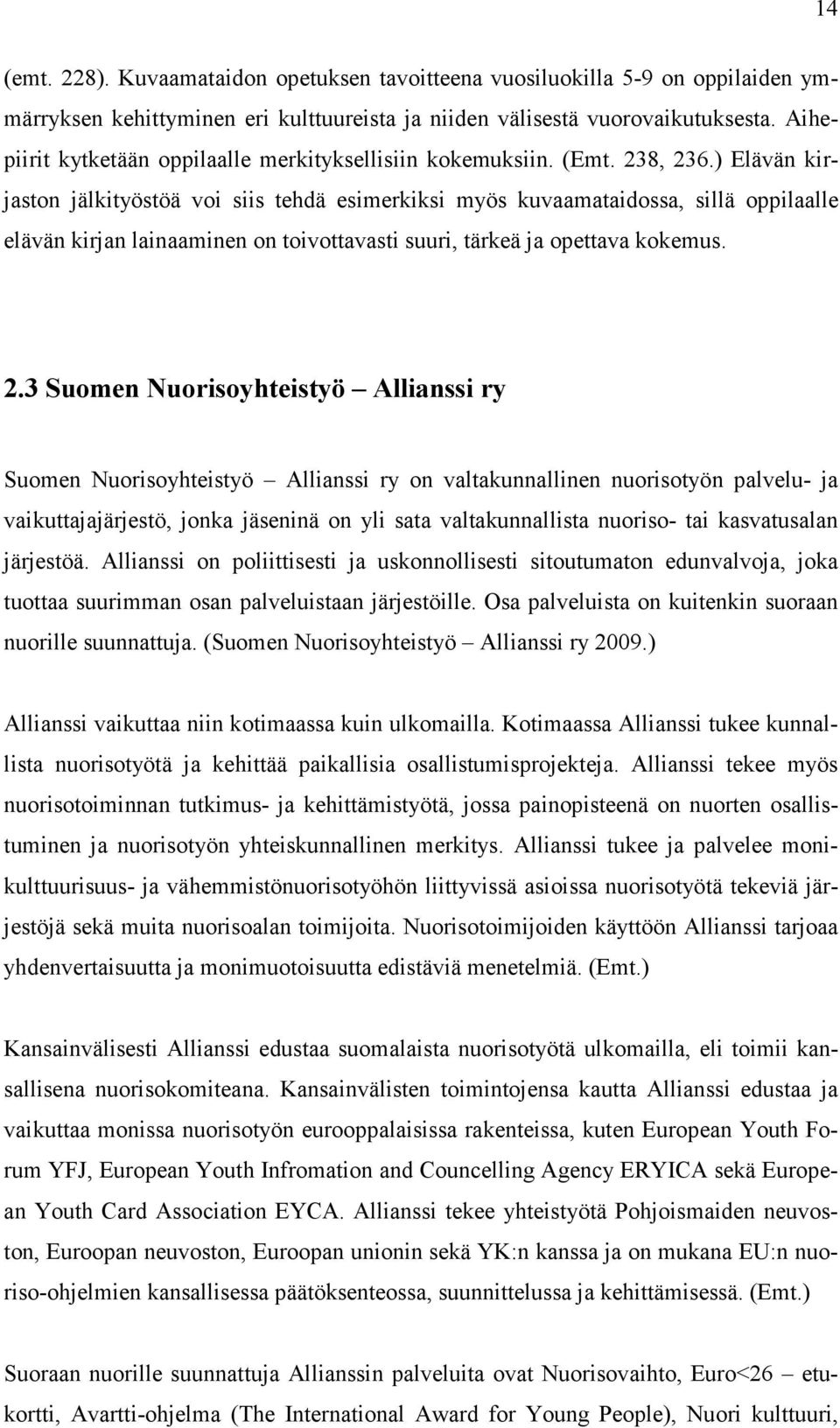 14

(emt. 228). Kuvaamataidon opetuksen tavoitteena vuosiluokilla 5-9 on oppilaiden ymmärryksen kehittyminen eri kulttuureista ja niiden välisestä vuorovaikutuksesta. Aihepiirit kytketään oppilaalle merkityksellisiin kokemuksiin. (Emt. 238, 236.) Elävän kirjaston jälkityöstöä voi siis tehdä esimerkiksi myös kuvaamataidossa, sillä oppilaalle elävän kirjan lainaaminen on toivottavasti suuri, tärkeä ja opettava kokemus.

2.3 Suomen Nuorisoyhteistyö – Allianssi ry

Suomen Nuorisoyhteistyö – Allianssi ry on valtakunnallinen nuorisotyön palvelu- ja vaikuttajajärjestö, jonka jäseninä on yli sata valtakunnallista nuoriso- tai kasvatusalan järjestöä. Allianssi on poliittisesti ja uskonnollisesti sitoutumaton edunvalvoja, joka tuottaa suurimman osan palveluistaan järjestöille. Osa palveluista on kuitenkin suoraan nuorille suunnattuja. (Suomen Nuorisoyhteistyö – Allianssi ry 2009.)

Allianssi vaikuttaa niin kotimaassa kuin ulkomailla. Kotimaassa Allianssi tukee kunnallista nuorisotyötä ja kehittää paikallisia osallistumisprojekteja. Allianssi tekee myös nuorisotoiminnan tutkimus- ja kehittämistyötä, jossa painopisteenä on nuorten osallistuminen ja nuorisotyön yhteiskunnallinen merkitys. Allianssi tukee ja palvelee monikulttuurisuus- ja vähemmistönuorisotyöhön liittyvissä asioissa nuorisotyötä tekeviä järjestöjä sekä muita nuorisoalan toimijoita. Nuorisotoimijoiden käyttöön Allianssi tarjoaa yhdenvertaisuutta ja monimuotoisuutta edistäviä menetelmiä. (Emt.)

Kansainvälisesti Allianssi edustaa suomalaista nuorisotyötä ulkomailla, eli toimii kansallisena nuorisokomiteana. Kansainvälisten toimintojensa kautta Allianssi edustaa ja vaikuttaa monissa nuorisotyön eurooppalaisissa rakenteissa, kuten European Youth Forum YFJ, European Youth Infromation and Councelling Agency ERYICA sekä European Youth Card Association EYCA. Allianssi tekee yhteistyötä Pohjoismaiden neuvoston, Euroopan neuvoston, Euroopan unionin sekä YK:n kanssa ja on mukana EU:n nuoriso-ohjelmien kansallisessa päätöksenteossa, suunnittelussa ja kehittämisessä. (Emt.)

Suoraan nuorille suunnattuja Allianssin palveluita ovat Nuorisovaihto, Euro<26 – etukortti, Avartti-ohjelma (The International Award for Young People), Nuori kulttuuri,